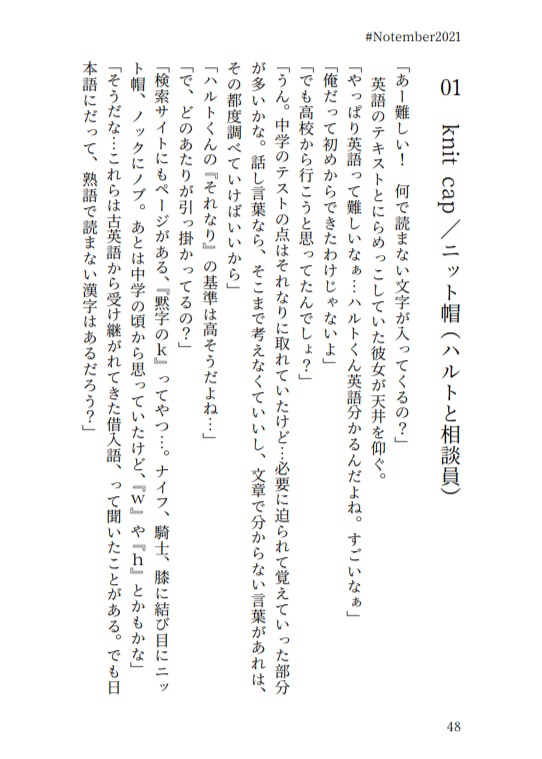 #Notember2021

01　knit cap／ニット帽（ハルトと相談員）

「あー難しい！　何で読まない文字が入ってくるの？」
英語のテキストとにらめっこしていた彼女が天井を仰ぐ。
「やっぱり英語って難しいなぁ…ハルトくん英語分かるんだよね。すごいなぁ」
「俺だって初めからできたわけじゃないよ」
「でも高校から行こうと思ってたんでしょ？」
「うん。中学のテストの点はそれなりに取れていたけど…必要に迫られて覚えていった部分が多いかな。話し言葉なら、そこまで考えなくていいし、文章で分からない言葉があれば、その都度調べていけばいいから」
「ハルトくんの『それなり』の基準は高そうだよね…」
「で、どのあたりが引っ掛かってるの？」
「検索サイトにもページがある、『黙字のk』ってやつ…。ナイフ、騎士、膝に結び目にニット帽、ノックにノブ。あとは中学の頃から思っていたけど、『w』や『h』とかもかな」
「そうだな…これらは古英語から受け継がれてきた借入語、って聞いたことがある。でも日本語にだって、熟語で読まない漢字はあるだろう？」

48